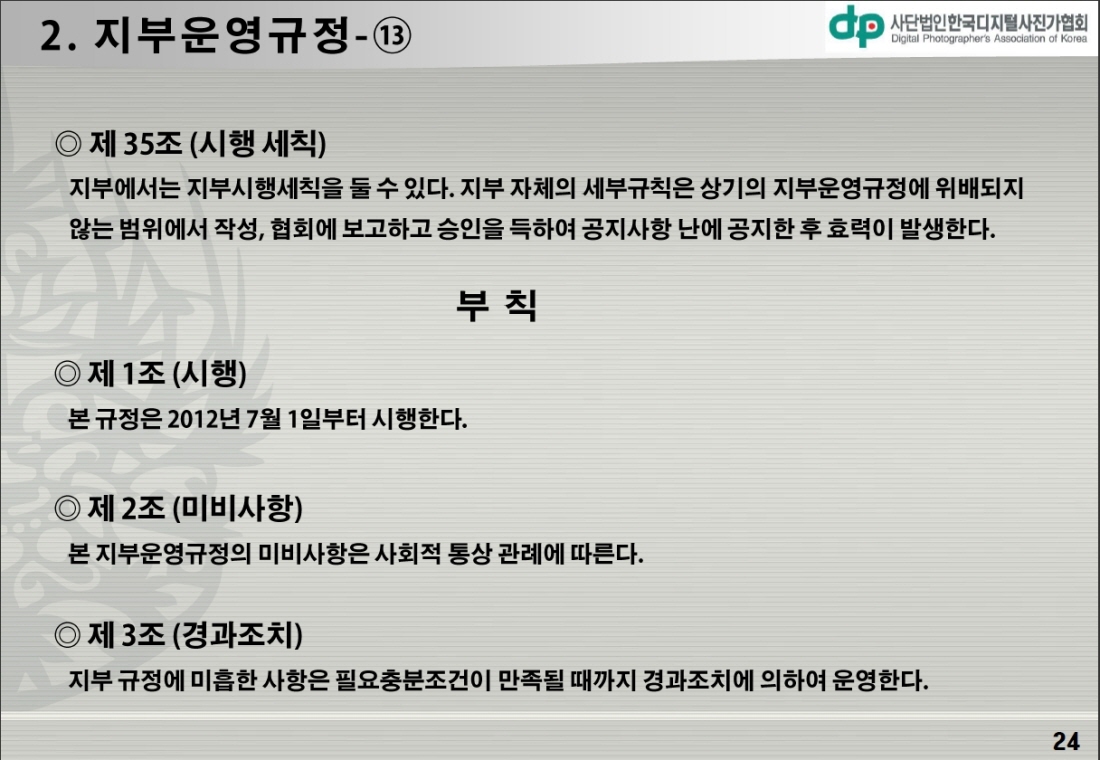 2. 지부운영규정-⑬

dp 사단법인한국디지털사진가협회
Digital Photographer's Association of Korea

◎ 제 35조 (시행 세칙)

지부에서는 지부시행세칙을 둘 수 있다. 지부 자체의 세부규칙은 상기의 지부운영규정에 위배되지 않는 범위에서 작성, 협회에 보고하고 승인을 득하여 공지사항 난에 공지한 후 효력이 발생한다.

부 칙

◎ 제 1조 (시행)

본 규정은 2012년 7월 1일부터 시행한다.

◎ 제 2조 (미비사항)

본 지부운영규정의 미비사항은 사회적 통상 관례에 따른다.

◎ 제 3조 (경과조치)

지부 규정에 미흡한 사항은 필요충분조건이 만족될 때까지 경과조치에 의하여 운영한다.

24